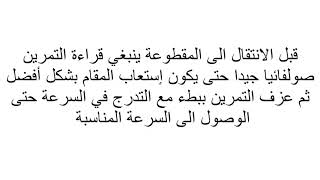 قبل الانتقال الى المقطوعة ينبغي قراءة التمرين صولفائيا جيدا حتى يكون إستعاب المقام بشكل أفضل ثم عزف التمرين ببطء مع التدرج في السرعة حتى الوصول الى السرعة المناسبة